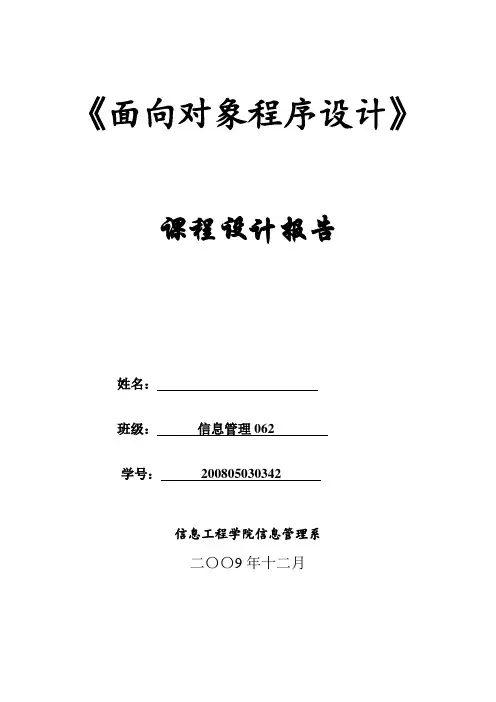 《面向对象程序设计》

课程设计报告

姓名：

班级： 信息管理 062

学号： 200805030342

信息工程学院信息管理系

二〇〇9 年十二月